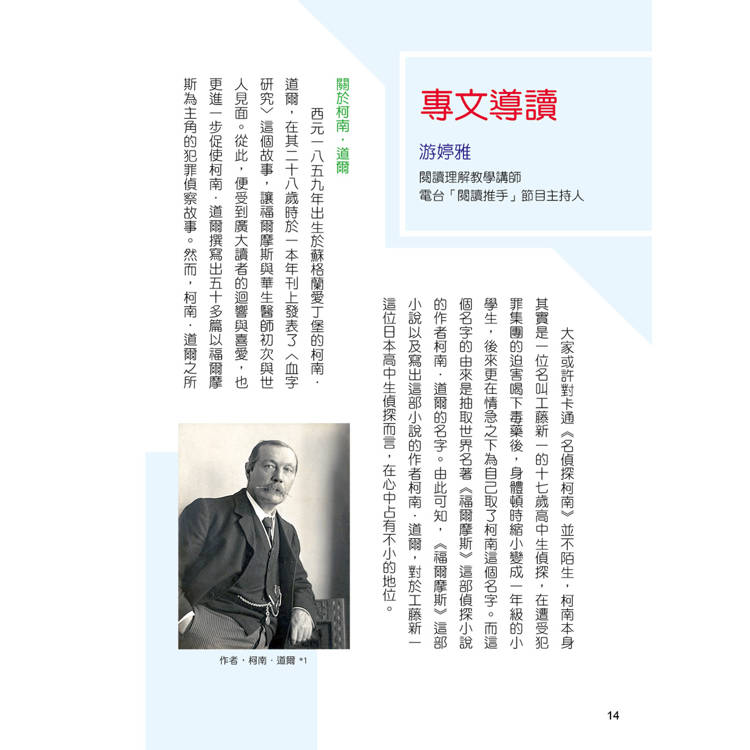 專文導讀

游婷雅

閱讀理解教學講師
電台「閱讀推手」節目主持人

大家或許對卡通《名偵探柯南》並不陌生，柯南本身其實是一位名叫工藤新一的十七歲高中生偵探，在遭受犯罪集團的迫害喝下毒藥後，身體頓時縮小變成一年級的小學生，後來更在情急之下為自己取了柯南這個名字。而這個名字的由來是抽取世界名著《福爾摩斯》這部偵探小說的作者柯南．道爾的名字。由此可知，《福爾摩斯》這部小說以及寫出這部小說的作者柯南．道爾，對於工藤新一這位日本高中生偵探而言，在心中占有不小的地位。

關於柯南．道爾

西元一八五九年出生於蘇格蘭愛丁堡的柯南．道爾，在其二十八歲時於一本年刊上發表了〈血字研究〉這個故事，讓福爾摩斯與華生醫師初次與世人見面。從此，便受到廣大讀者的迴響與喜愛，也更進一步促使柯南．道爾撰寫出五十多篇以福爾摩斯為主角的犯罪偵察故事。然而，柯南．道爾之所

作者，柯南．道爾 *1

14